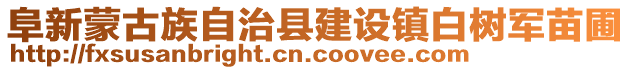 阜新蒙古族自治县建设镇白树军苗圃
http://fxsusanbright.cn.coovee.com